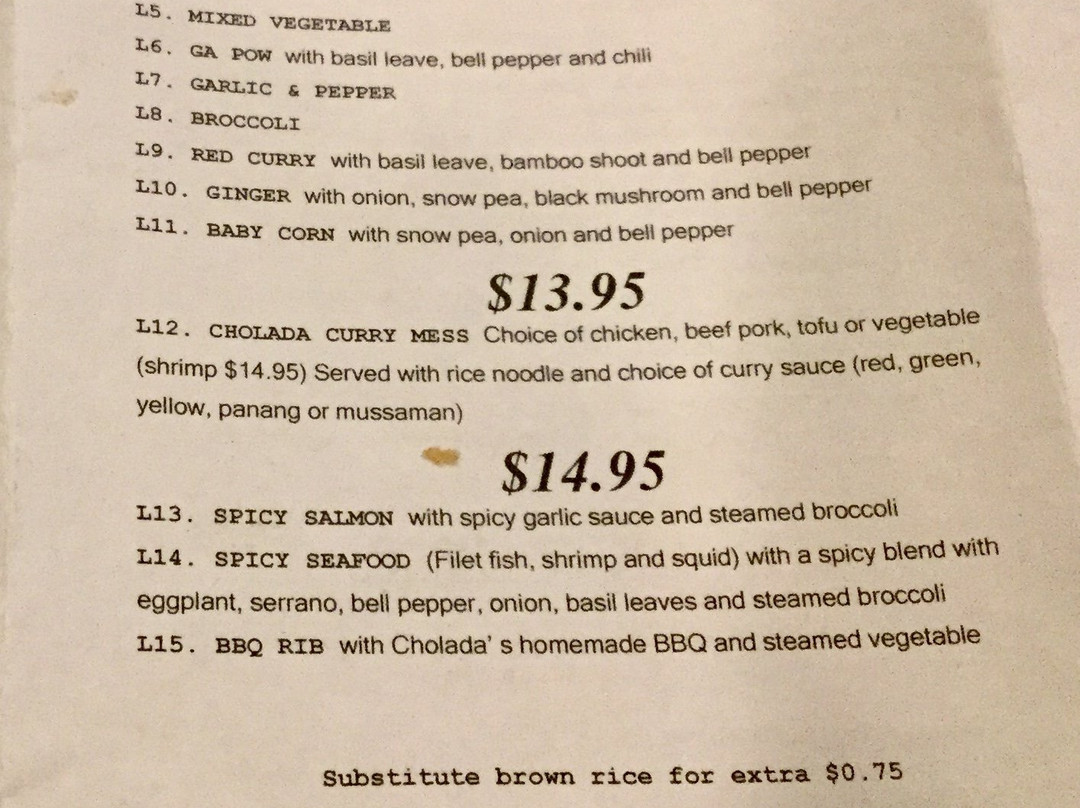 L5. MIXED VEGETABLE

L6. GA POW with basil leave, bell pepper and chili

L7. GARLIC & PEPPER

L8. BROCCOLI

L9. RED CURRY with basil leave, bamboo shoot and bell pepper

L10. GINGER with onion, snow pea, black mushroom and bell pepper

L11. BABY CORN with snow pea, onion and bell pepper

$13.95

L12. CHOLADA CURRY MESS Choice of chicken, beef pork, tofu or vegetable (shrimp $14.95) Served with rice noodle and choice of curry sauce (red, green, yellow, panang or mussaman)

$14.95

L13. SPICY SALMON with spicy garlic sauce and steamed broccoli

L14. SPICY SEAFOOD (Filet fish, shrimp and squid) with a spicy blend with eggplant, serrano, bell pepper, onion, basil leaves and steamed broccoli

L15. BBQ RIB with Cholada' s homemade BBQ and steamed vegetable

Substitute brown rice for extra $0.75